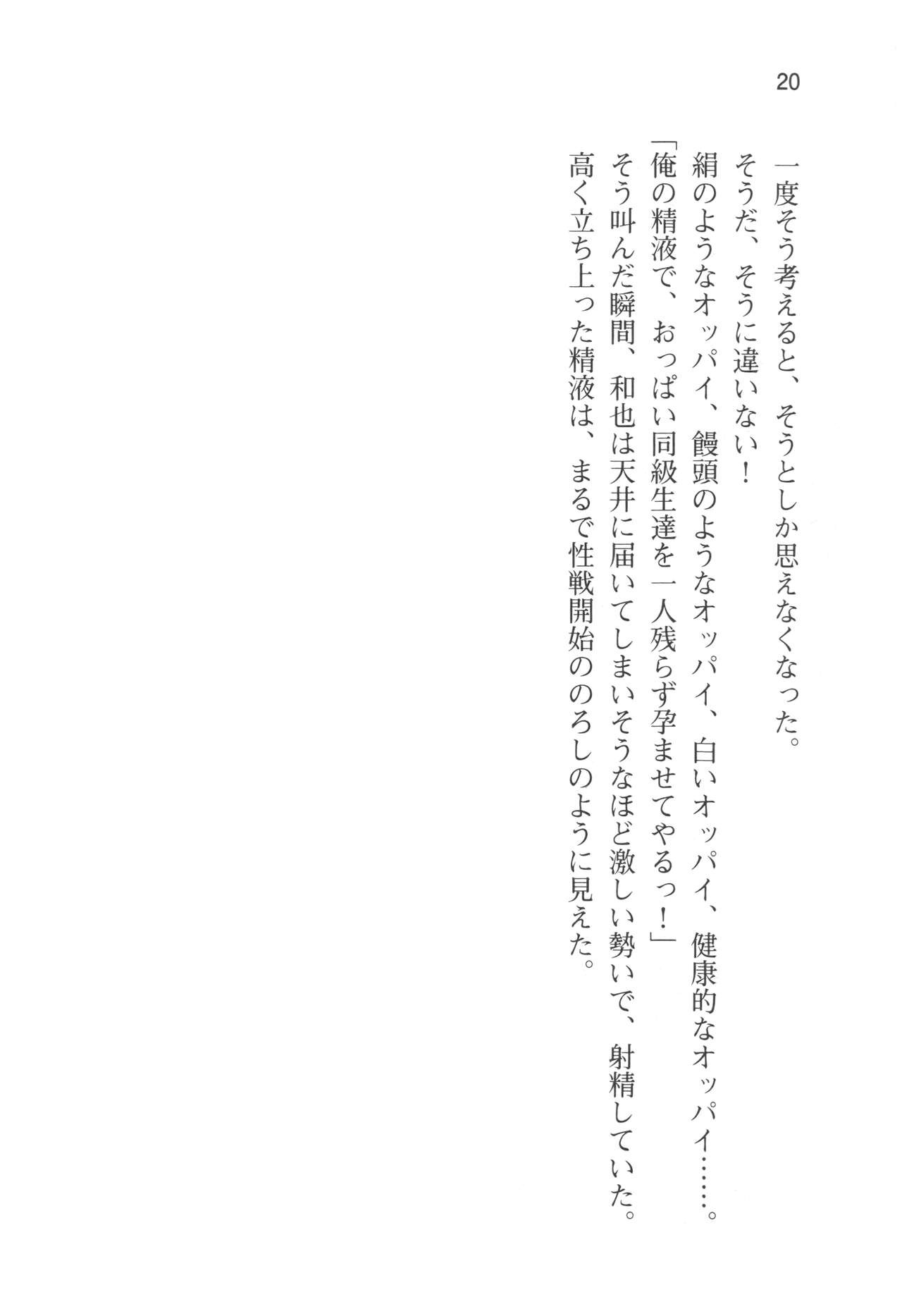 20

一度そう考えると、そうとしか思えなくなった。

そうだ、そうに違いない！

絹のようなオッパイ、饅頭のようなオッパイ、白いオッパイ、健康的なオッパイ……。

「俺の精液で、おっぱい同級生達を一人残らず孕ませてやるっ！」

そう叫んだ瞬間、和也は天井に届いてしまいそうなほど激しい勢いで、射精していた。

高く立ち上った精液は、まるで性戦開始ののろしのように見えた。